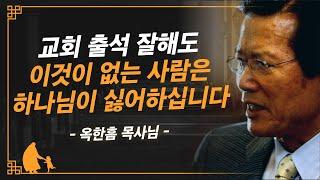 교회 출석 잘해도
이것이 없는 사람은
하나님이 싫어하십니다

- 옥한흠 목사님 -